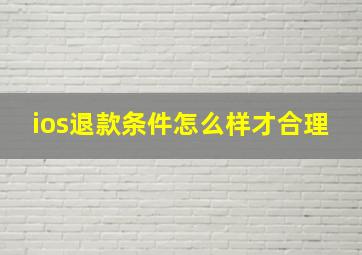 ios退款条件怎么样才合理